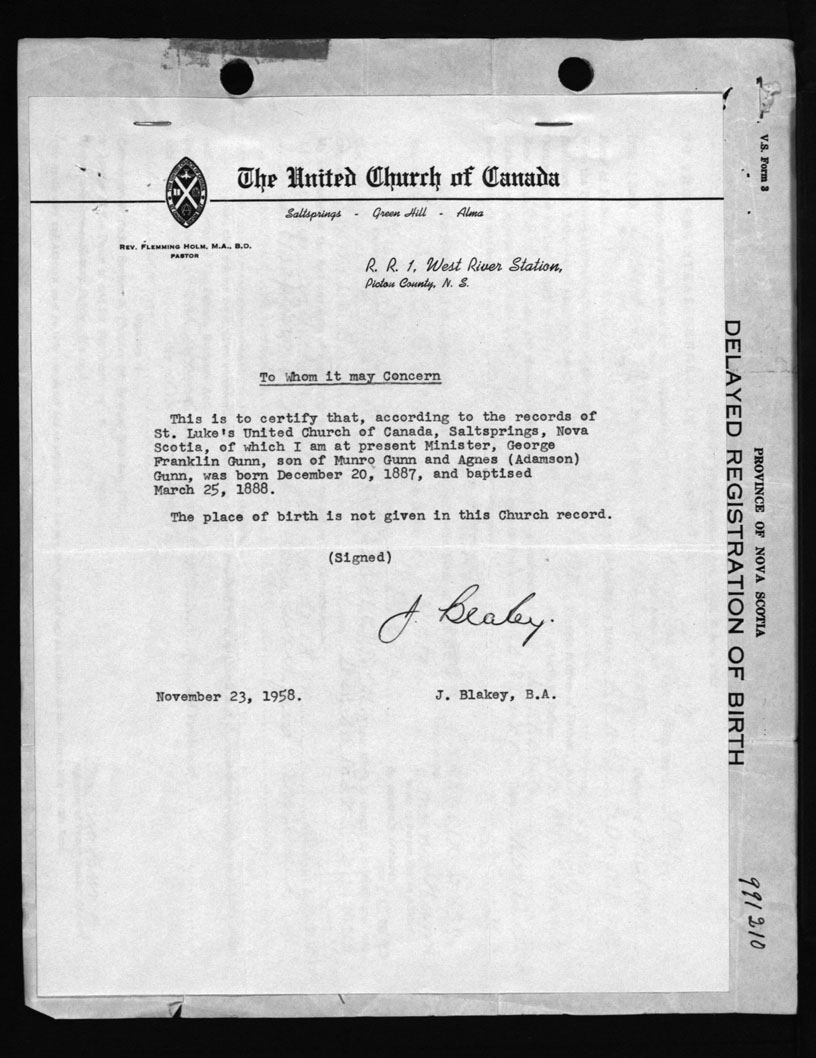 The United Church of Canada

Saltsprings - Green Hill - Alma

REV. FLEMMING HOLM, M.A., B.D.
PASTOR

R. R. 1, West River Station,
Pictou County, N. S.

To Whom it may Concern

This is to certify that, according to the records of St. Luke's United Church of Canada, Saltsprings, Nova Scotia, of which I am at present Minister, George Franklin Gunn, son of Munro Gunn and Agnes (Adamson) Gunn, was born December 20, 1887, and baptised March 25, 1888.

The place of birth is not given in this Church record.

(Signed)

J. Blakey.

November 23, 1958.

J. Blakey, B.A.

V.S. Form 3

PROVINCE OF NOVA SCOTIA

DELAYED REGISTRATION OF BIRTH

991210